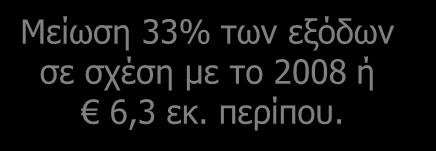 Μείωση 33% των εξόδων σε σχέση με το 2008 ή € 6,3 εκ. περίπου.